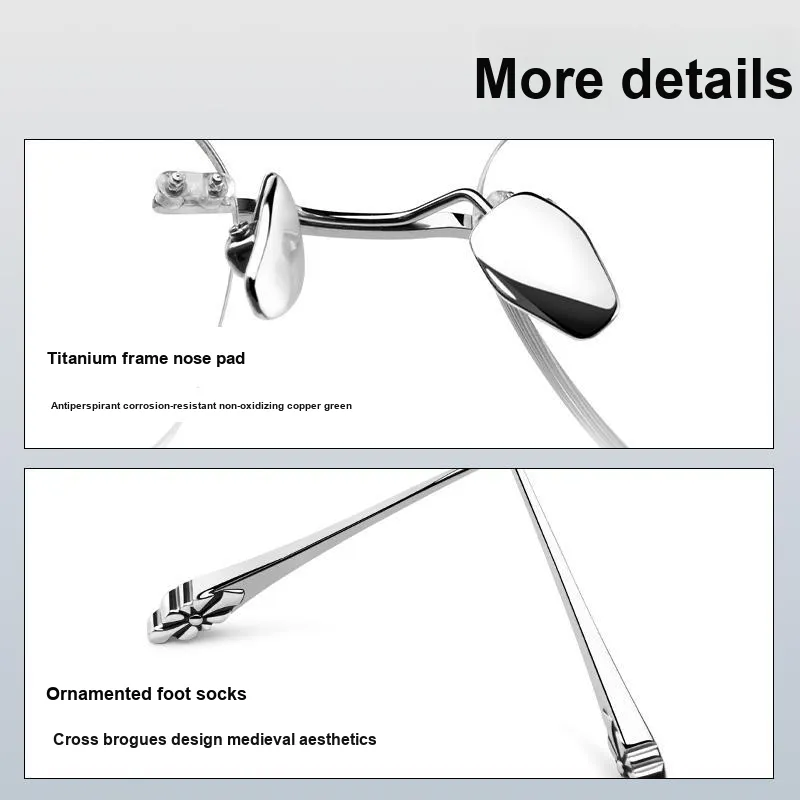 More details

Titanium frame nose pad

Antiperspirant corrosion-resistant non-oxidizing copper green

Ornamented foot socks

Cross brogues design medieval aesthetics